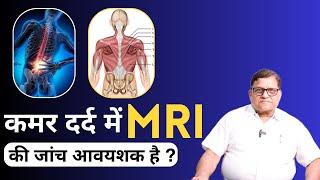 कमर दर्द में MRI
की जांच आवयशक है ?